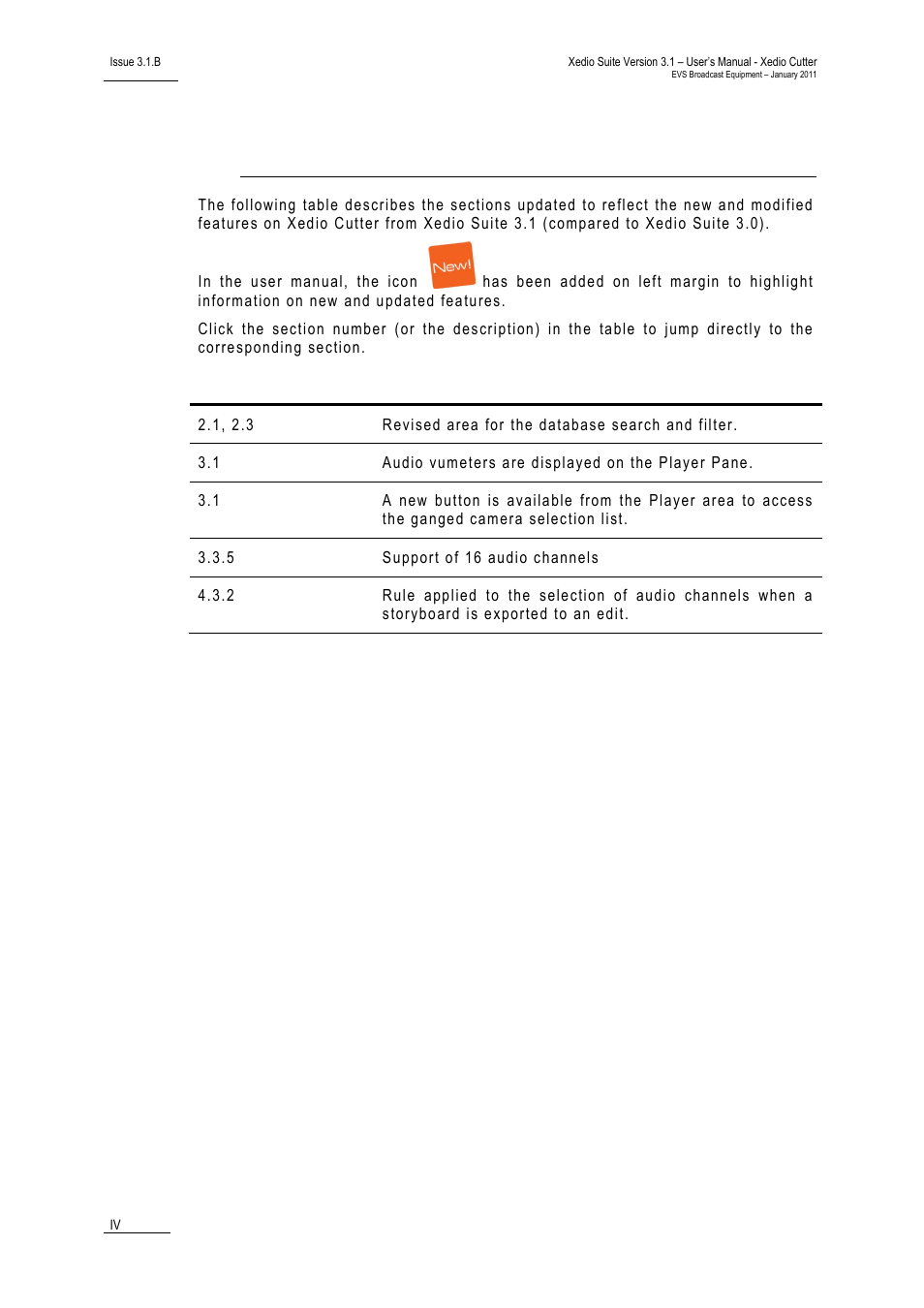 Issue 3.1.B

Xedio Suite Version 3.1 – User's Manual - Xedio Cutter
EVS Broadcast Equipment – January 2011

The following table describes the sections updated to reflect the new and modified features on Xedio Cutter from Xedio Suite 3.1 (compared to Xedio Suite 3.0).

In the user manual, the icon New! has been added on left margin to highlight information on new and updated features.

Click the section number (or the description) in the table to jump directly to the corresponding section.

| | |
|---|---|
| 2.1, 2.3 | Revised area for the database search and filter. |
| 3.1 | Audio vumeters are displayed on the Player Pane. |
| 3.1 | A new button is available from the Player area to access the ganged camera selection list. |
| 3.3.5 | Support of 16 audio channels |
| 4.3.2 | Rule applied to the selection of audio channels when a storyboard is exported to an edit. |

IV